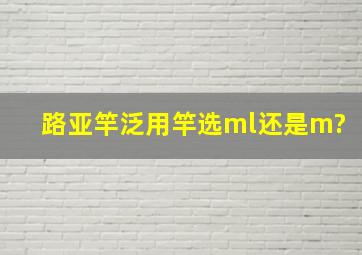 路亚竿泛用竿选ml还是m?